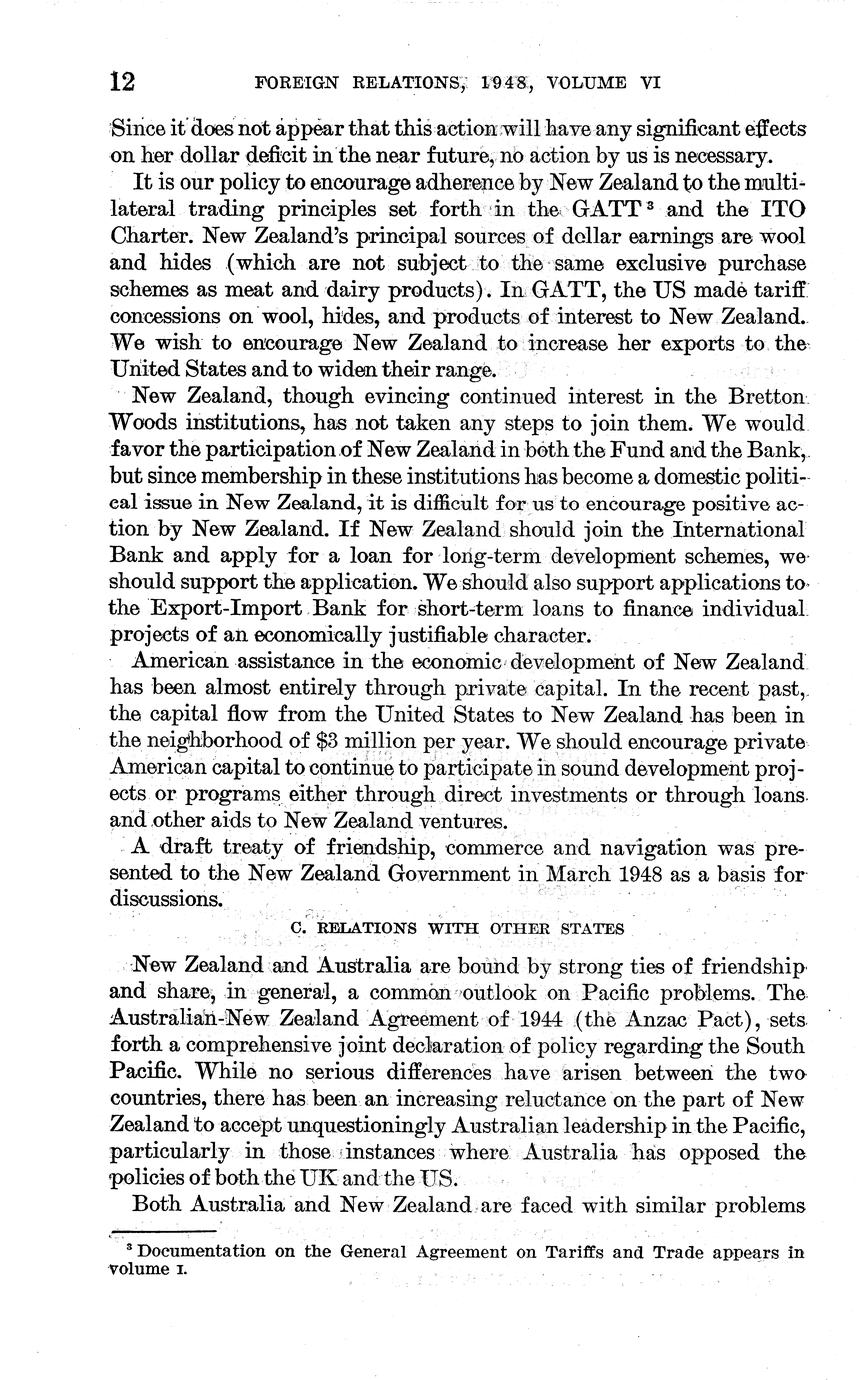 12 FOREIGN RELATIONS, 1948, VOLUME VI

Since it does not appear that this action will have any significant effects on her dollar deficit in the near future, no action by us is necessary.

It is our policy to encourage adherence by New Zealand to the multilateral trading principles set forth in the GATT $^3$ and the ITO Charter. New Zealand's principal sources of dollar earnings are wool and hides (which are not subject to the same exclusive purchase schemes as meat and dairy products). In GATT, the US made tariff concessions on wool, hides, and products of interest to New Zealand. We wish to encourage New Zealand to increase her exports to the United States and to widen their range.

New Zealand, though evincing continued interest in the Bretton Woods institutions, has not taken any steps to join them. We would favor the participation of New Zealand in both the Fund and the Bank, but since membership in these institutions has become a domestic political issue in New Zealand, it is difficult for us to encourage positive action by New Zealand. If New Zealand should join the International Bank and apply for a loan for long-term development schemes, we should support the application. We should also support applications to the Export-Import Bank for short-term loans to finance individual projects of an economically justifiable character.

American assistance in the economic development of New Zealand has been almost entirely through private capital. In the recent past, the capital flow from the United States to New Zealand has been in the neighborhood of $3 million per year. We should encourage private American capital to continue to participate in sound development projects or programs either through direct investments or through loans and other aids to New Zealand ventures.

A draft treaty of friendship, commerce and navigation was presented to the New Zealand Government in March 1948 as a basis for discussions.

C. RELATIONS WITH OTHER STATES

New Zealand and Australia are bound by strong ties of friendship and share, in general, a common outlook on Pacific problems. The Australian-New Zealand Agreement of 1944 (the Anzac Pact), sets forth a comprehensive joint declaration of policy regarding the South Pacific. While no serious differences have arisen between the two countries, there has been an increasing reluctance on the part of New Zealand to accept unquestioningly Australian leadership in the Pacific, particularly in those instances where Australia has opposed the policies of both the UK and the US.

Both Australia and New Zealand are faced with similar problems

$^3$ Documentation on the General Agreement on Tariffs and Trade appears in volume I.